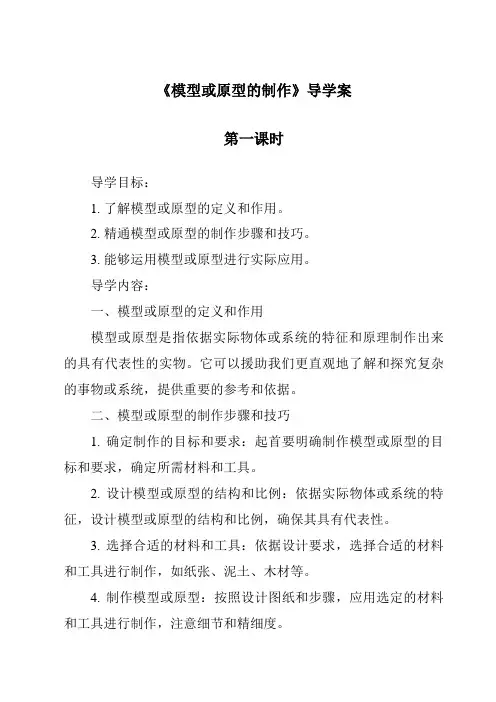 《模型或原型的制作》导学案

第一课时

导学目标：

1. 了解模型或原型的定义和作用。

2. 精通模型或原型的制作步骤和技巧。

3. 能够运用模型或原型进行实际应用。

导学内容：

一、模型或原型的定义和作用

模型或原型是指依据实际物体或系统的特征和原理制作出来的具有代表性的实物。它可以援助我们更直观地了解和探究复杂的事物或系统，提供重要的参考和依据。

二、模型或原型的制作步骤和技巧

1. 确定制作的目标和要求：起首要明确制作模型或原型的目标和要求，确定所需材料和工具。

2. 设计模型或原型的结构和比例：依据实际物体或系统的特征，设计模型或原型的结构和比例，确保其具有代表性。

3. 选择合适的材料和工具：依据设计要求，选择合适的材料和工具进行制作，如纸张、泥土、木材等。

4. 制作模型或原型：按照设计图纸和步骤，应用选定的材料和工具进行制作，注意细节和精细度。